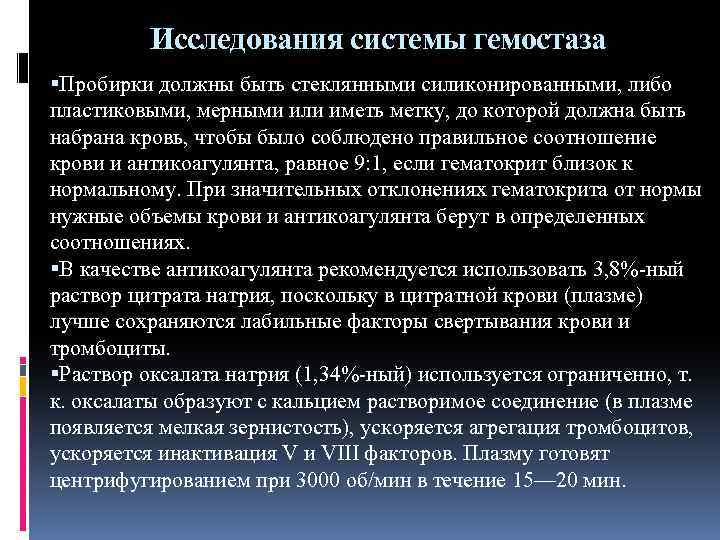 Исследования системы гемостаза

▪Пробирки должны быть стеклянными силиконированными, либо пластиковыми, мерными или иметь метку, до которой должна быть набрана кровь, чтобы было соблюдено правильное соотношение крови и антикоагулянта, равное 9:1, если гематокрит близок к нормальному. При значительных отклонениях гематокрита от нормы нужные объемы крови и антикоагулянта берут в определенных соотношениях.
▪В качестве антикоагулянта рекомендуется использовать 3,8%-ный раствор цитрата натрия, поскольку в цитратной крови (плазме) лучше сохраняются лабильные факторы свертывания крови и тромбоциты.
▪Раствор оксалата натрия (1,34%-ный) используется ограниченно, т. к. оксалаты образуют с кальцием растворимое соединение (в плазме появляется мелкая зернистость), ускоряется агрегация тромбоцитов, ускоряется инактивация V и VIII факторов. Плазму готовят центрифугированием при 3000 об/мин в течение 15—20 мин.